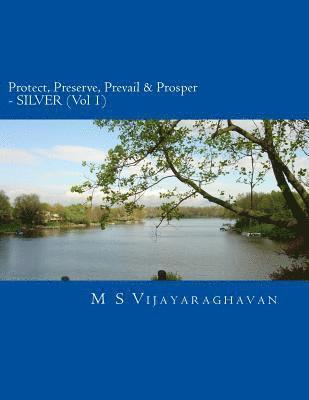 Protect, Preserve, Prevail & Prosper - SILVER (Vol 1)

M S Vijayaraghavan